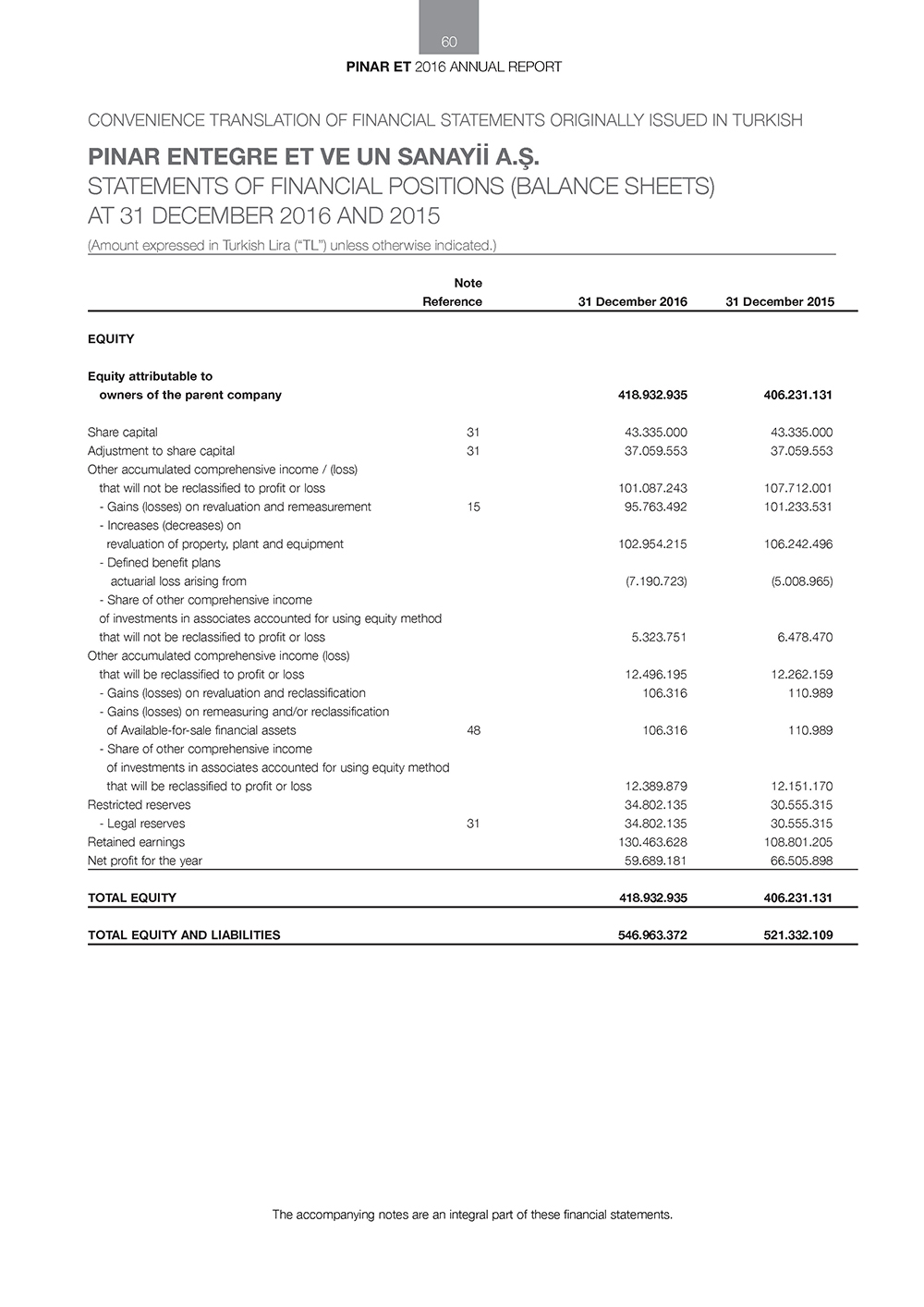 60

PINAR ET 2016 ANNUAL REPORT

CONVENIENCE TRANSLATION OF FINANCIAL STATEMENTS ORIGINALLY ISSUED IN TURKISH

PINAR ENTEGRE ET VE UN SANAYİİ A.Ş.
STATEMENTS OF FINANCIAL POSITIONS (BALANCE SHEETS)
AT 31 DECEMBER 2016 AND 2015

(Amount expressed in Turkish Lira ("TL") unless otherwise indicated.)

| | Note Reference | 31 December 2016 | 31 December 2015 |
|---|---|---|---|
| EQUITY | | | |
| Equity attributable to owners of the parent company | | 418.932.935 | 406.231.131 |
| Share capital | 31 | 43.335.000 | 43.335.000 |
| Adjustment to share capital | 31 | 37.059.553 | 37.059.553 |
| Other accumulated comprehensive income / (loss) that will not be reclassified to profit or loss | | 101.087.243 | 107.712.001 |
| - Gains (losses) on revaluation and remeasurement | 15 | 95.763.492 | 101.233.531 |
| - Increases (decreases) on revaluation of property, plant and equipment | | 102.954.215 | 106.242.496 |
| - Defined benefit plans actuarial loss arising from | | (7.190.723) | (5.008.965) |
| - Share of other comprehensive income of investments in associates accounted for using equity method that will not be reclassified to profit or loss | | 5.323.751 | 6.478.470 |
| Other accumulated comprehensive income (loss) that will be reclassified to profit or loss | | 12.496.195 | 12.262.159 |
| - Gains (losses) on revaluation and reclassification | | 106.316 | 110.989 |
| - Gains (losses) on remeasuring and/or reclassification of Available-for-sale financial assets | 48 | 106.316 | 110.989 |
| - Share of other comprehensive income of investments in associates accounted for using equity method that will be reclassified to profit or loss | | 12.389.879 | 12.151.170 |
| Restricted reserves | | 34.802.135 | 30.555.315 |
| - Legal reserves | 31 | 34.802.135 | 30.555.315 |
| Retained earnings | | 130.463.628 | 108.801.205 |
| Net profit for the year | | 59.689.181 | 66.505.898 |
| TOTAL EQUITY | | 418.932.935 | 406.231.131 |
| TOTAL EQUITY AND LIABILITIES | | 546.963.372 | 521.332.109 |

The accompanying notes are an integral part of these financial statements.